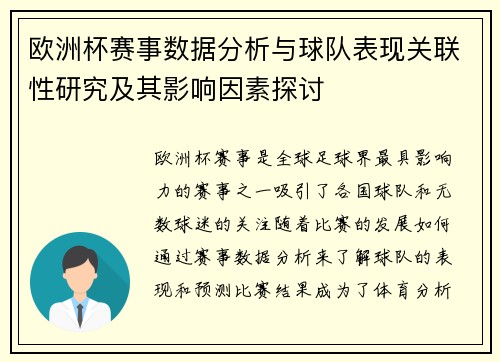 欧洲杯赛事数据分析与球队表现关联性研究及其影响因素探讨

欧洲杯赛事是全球足球界最具影响力的赛事之一吸引了各国球队和无数球迷的关注随着比赛的发展如何通过赛事数据分析来了解球队的表现和预测比赛结果成为了体育分析